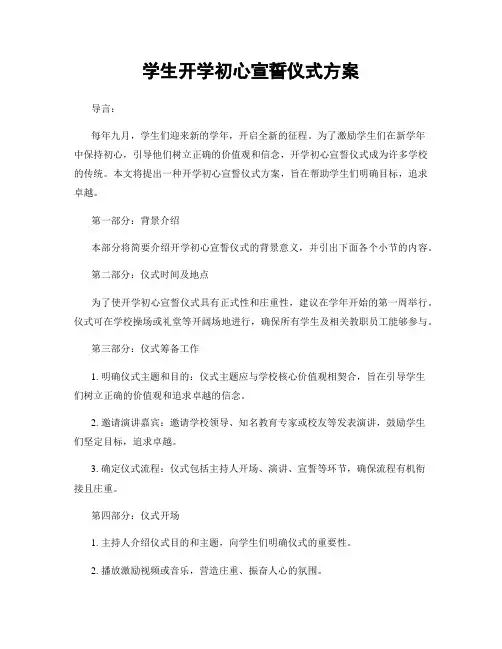 学生开学初心宣誓仪式方案

导言：

每年九月，学生们迎来新的学年，开启全新的征程。为了激励学生们在新学年中保持初心，引导他们树立正确的价值观和信念，开学初心宣誓仪式成为许多学校的传统。本文将提出一种开学初心宣誓仪式方案，旨在帮助学生们明确目标，追求卓越。

第一部分：背景介绍

本部分将简要介绍开学初心宣誓仪式的背景意义，并引出下面各个小节的内容。

第二部分：仪式时间及地点

为了使开学初心宣誓仪式具有正式性和庄重性，建议在学年开始的第一周举行。仪式可在学校操场或礼堂等开阔场地进行，确保所有学生及相关教职员工能够参与。

第三部分：仪式筹备工作

1. 明确仪式主题和目的：仪式主题应与学校核心价值观相契合，旨在引导学生们树立正确的价值观和追求卓越的信念。

2. 邀请演讲嘉宾：邀请学校领导、知名教育专家或校友等发表演讲，鼓励学生们坚定目标，追求卓越。

3. 确定仪式流程：仪式包括主持人开场、演讲、宣誓等环节，确保流程有机衔接且庄重。

第四部分：仪式开场

1. 主持人介绍仪式目的和主题，向学生们明确仪式的重要性。

2. 播放激励视频或音乐，营造庄重、振奋人心的氛围。